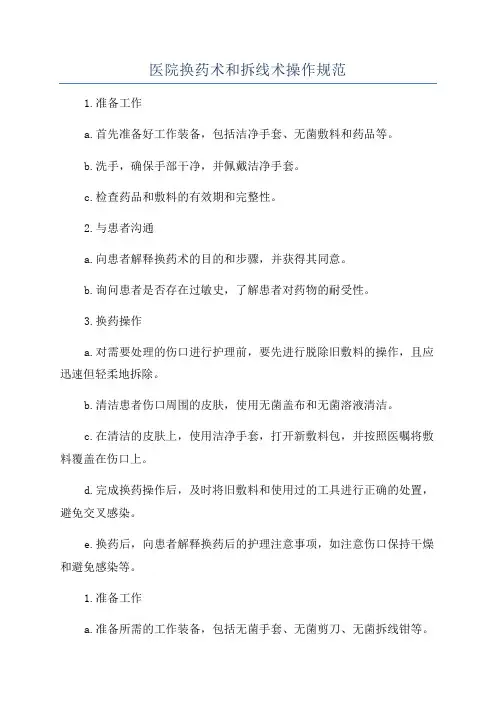 医院换药术和拆线术操作规范

1.准备工作

a.首先准备好工作装备，包括洁净手套、无菌敷料和药品等。

b.洗手，确保手部干净，并佩戴洁净手套。

c.检查药品和敷料的有效期和完整性。

2.与患者沟通

a.向患者解释换药术的目的和步骤，并获得其同意。

b.询问患者是否存在过敏史，了解患者对药物的耐受性。

3.换药操作

a.对需要处理的伤口进行护理前，要先进行脱除旧敷料的操作，且应迅速但轻柔地拆除。

b.清洁患者伤口周围的皮肤，使用无菌盖布和无菌溶液清洁。

c.在清洁的皮肤上，使用洁净手套，打开新敷料包，并按照医嘱将敷料覆盖在伤口上。

d.完成换药操作后，及时将旧敷料和使用过的工具进行正确的处置，避免交叉感染。

e.换药后，向患者解释换药后的护理注意事项，如注意伤口保持干燥和避免感染等。

1.准备工作

a.准备所需的工作装备，包括无菌手套、无菌剪刀、无菌拆线钳等。